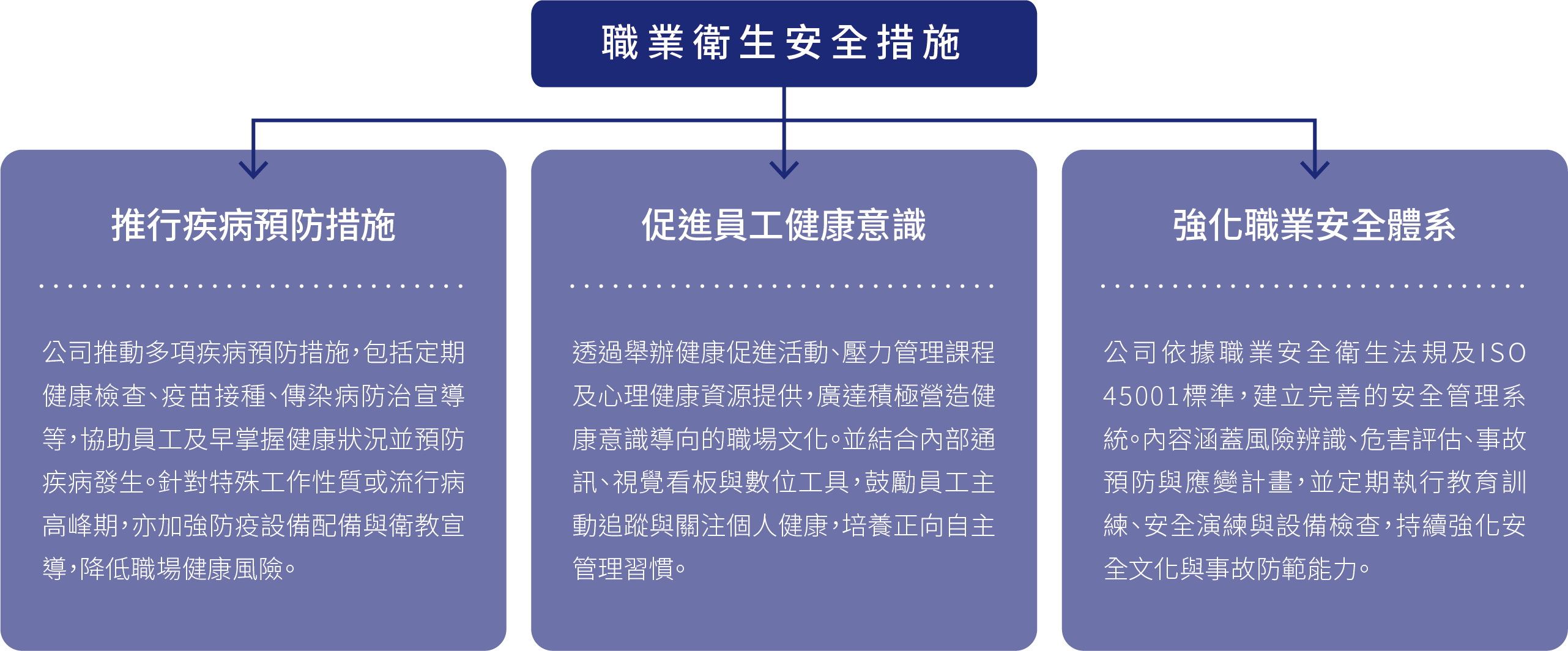 職業衛生安全措施

推行疾病預防措施

公司推動多項疾病預防措施，包括定期健康檢查、疫苗接種、傳染病防治宣導等，協助員工及早掌握健康狀況並預防疾病發生。針對特殊工作性質或流行病高峰期，亦加強防疫設備配備與衛教宣導，降低職場健康風險。

促進員工健康意識

透過舉辦健康促進活動、壓力管理課程及心理健康資源提供，廣達積極營造健康意識導向的職場文化。並結合內部通訊、視覺看板與數位工具，鼓勵員工主動追蹤與關注個人健康，培養正向自主管理習慣。

強化職業安全體系

公司依據職業安全衛生法規及ISO 45001標準，建立完善的安全管理系統。內容涵蓋風險辨識、危害評估、事故預防與應變計畫，並定期執行教育訓練、安全演練與設備檢查，持續強化安全文化與事故防範能力。